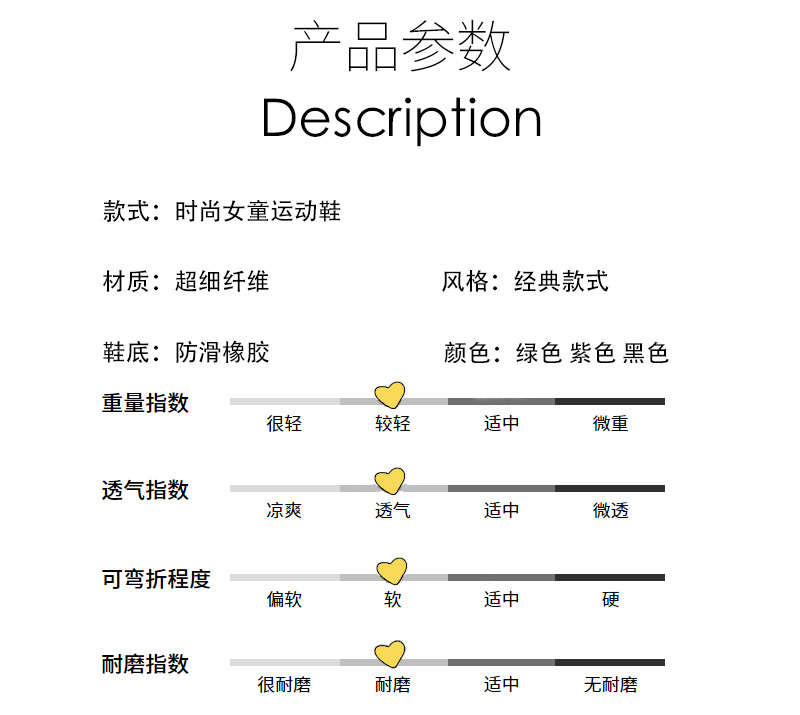 产品参数
Description

款式：时尚女童运动鞋

材质：超细纤维

风格：经典款式

鞋底：防滑橡胶

颜色：绿色 紫色 黑色

重量指数
很轻 较轻 适中 微重

透气指数
凉爽 透气 适中 微透

可弯折程度
偏软 软 适中 硬

耐磨指数
很耐磨 耐磨 适中 无耐磨